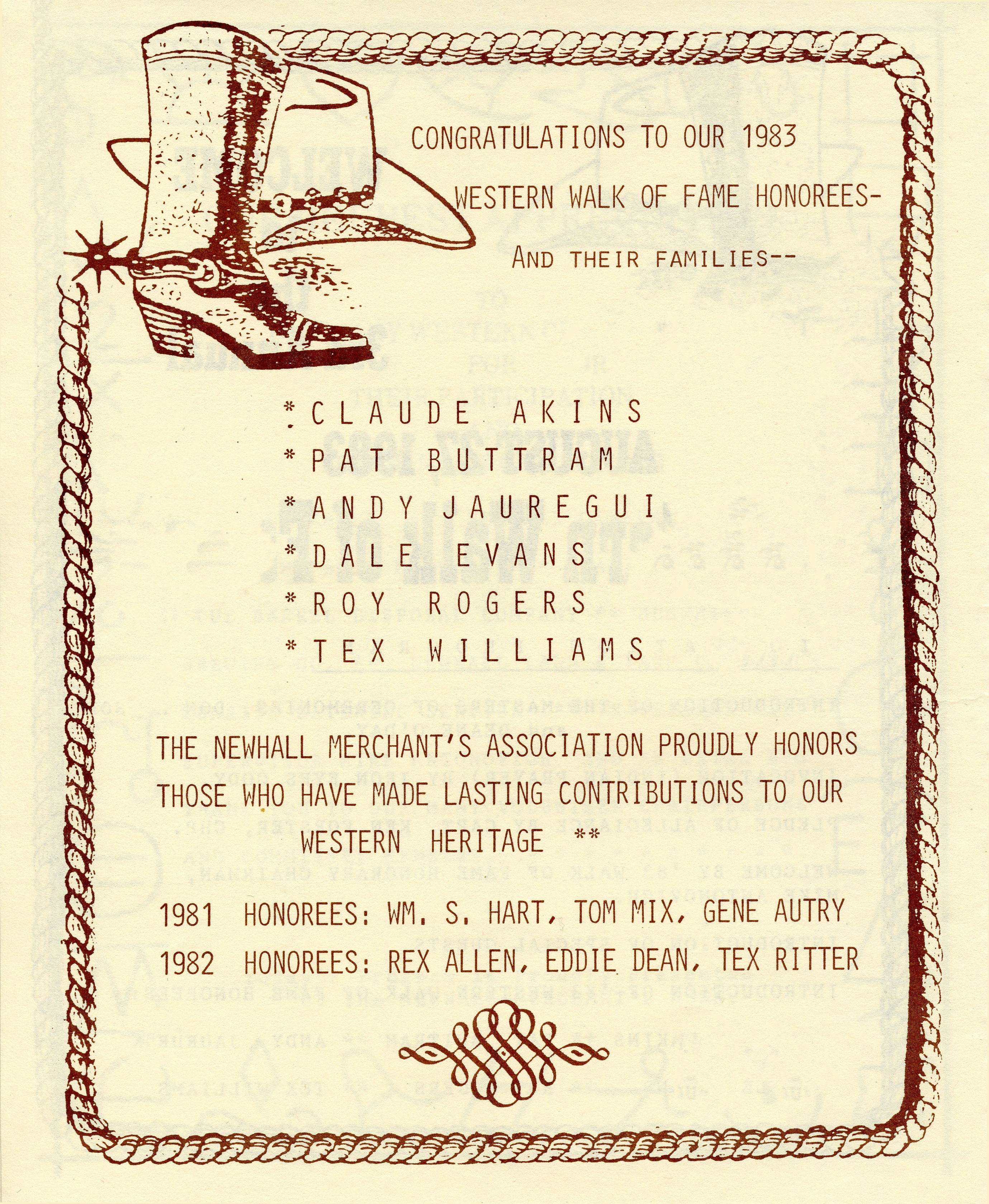 CONGRATULATIONS TO OUR 1983

WESTERN WALK OF FAME HONOREES-

AND THEIR FAMILIES--

* CLAUDE AKINS
* PAT BUTTRAM
* ANDY JAUREGUI
* DALE EVANS
* ROY ROGERS
* TEX WILLIAMS

THE NEWHALL MERCHANT'S ASSOCIATION PROUDLY HONORS THOSE WHO HAVE MADE LASTING CONTRIBUTIONS TO OUR WESTERN HERITAGE **

1981 HONOREES: WM. S. HART, TOM MIX, GENE AUTRY

1982 HONOREES: REX ALLEN, EDDIE DEAN, TEX RITTER